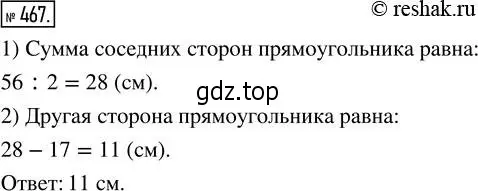 № 467. © reshak.ru

1) Сумма соседних сторон прямоугольника равна:

$56 : 2 = 28$ (см).

gdz.top

2) Другая сторона прямоугольника равна:

$28 - 17 = 11$ (см).

Ответ: 11 см.